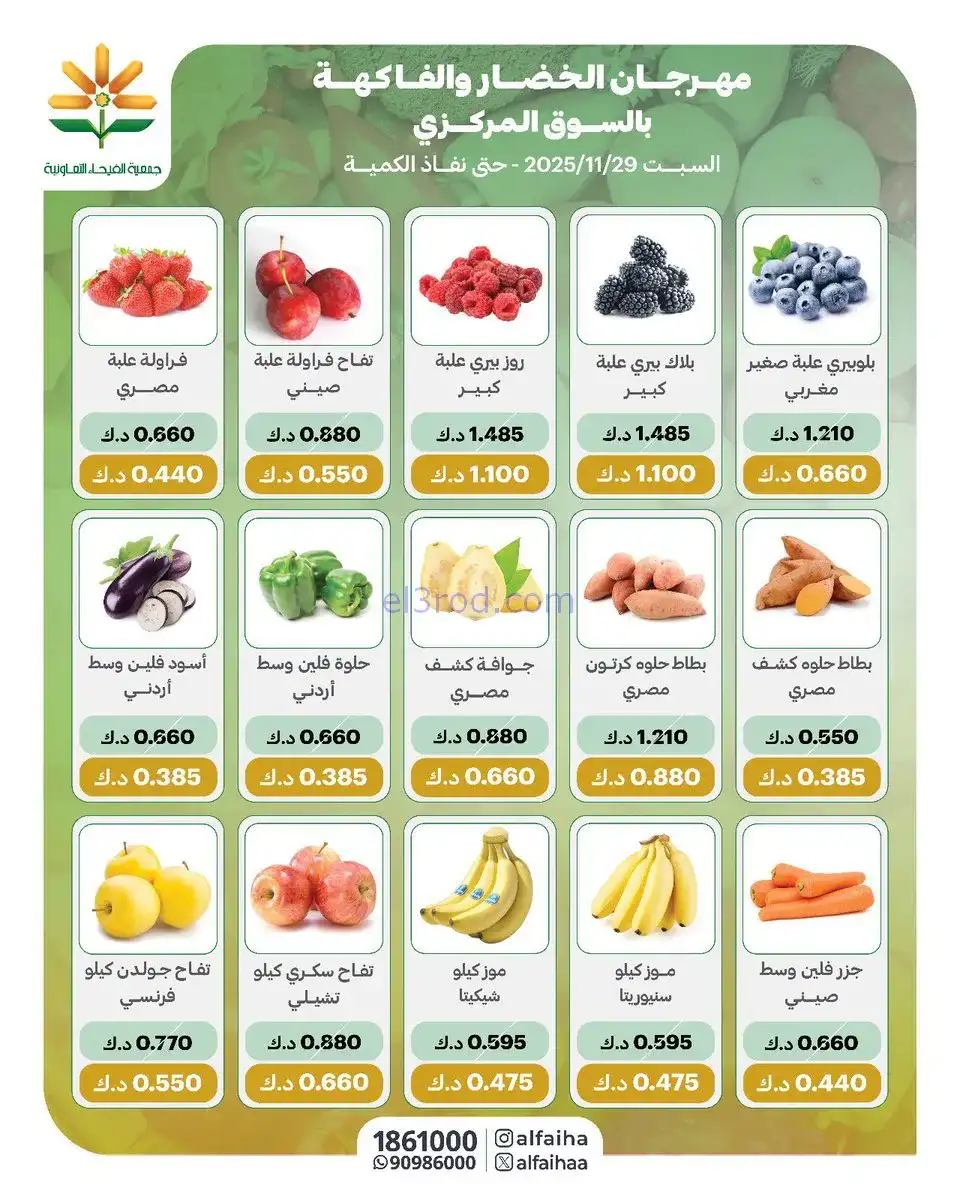 جمعية الفيحاء التعاونية

مهرجان الخضار والفاكهة
بالسوق المركزي
السبت 2025/11/29 - حتى نفاذ الكمية

بلوبيري علبة صغير
مغربي
1.210 د.ك
0.660 د.ك

بلاك بيري علبة
كبير
1.485 د.ك
1.100 د.ك

روز بيري علبة
كبير
1.485 د.ك
1.100 د.ك

تفاح فراولة علبة
صيني
0.880 د.ك
0.550 د.ك

فراولة علبة
مصري
0.660 د.ك
0.440 د.ك

بطاط حلوه كشف
مصري
0.550 د.ك
0.385 د.ك

بطاط حلوه كرتون
مصري
1.210 د.ك
0.880 د.ك

جوافة كشف
مصري
0.880 د.ك
0.660 د.ك

el3rod.com

حلوة فلين وسط
أردني
0.660 د.ك
0.385 د.ك

أسود فلين وسط
أردني
0.660 د.ك
0.385 د.ك

جزر فلين وسط
صيني
0.660 د.ك
0.440 د.ك

موز كيلو
سنيوريتا
0.595 د.ك
0.475 د.ك

موز كيلو
شيكيتا
0.595 د.ك
0.475 د.ك

تفاح سكري كيلو
تشيلي
0.880 د.ك
0.660 د.ك

تفاح جولدن كيلو
فرنسي
0.770 د.ك
0.550 د.ك

1861000
90986000
alfaiha
alfaihaa